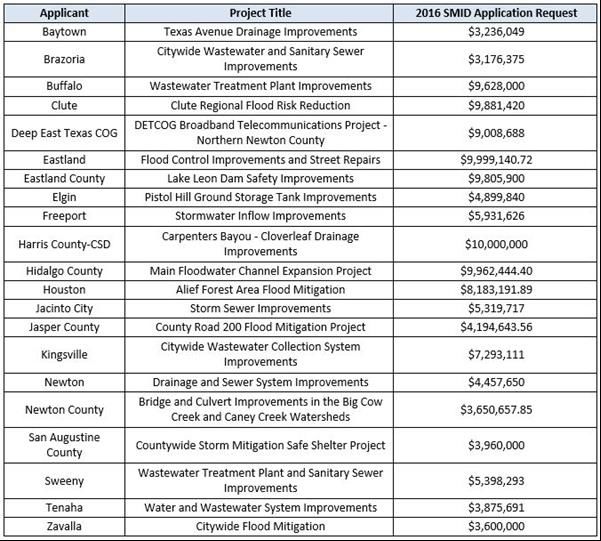 | Applicant | Project Title | 2016 SMID Application Request |
|---|---|---|
| Baytown | Texas Avenue Drainage Improvements | \$3,236,049 |
| Brazoria | Citywide Wastewater and Sanitary Sewer Improvements | \$3,176,375 |
| Buffalo | Wastewater Treatment Plant Improvements | \$9,628,000 |
| Clute | Clute Regional Flood Risk Reduction | \$9,881,420 |
| Deep East Texas COG | DETCOG Broadband Telecommunications Project - Northern Newton County | \$9,008,688 |
| Eastland | Flood Control Improvements and Street Repairs | \$9,999,140.72 |
| Eastland County | Lake Leon Dam Safety Improvements | \$9,805,900 |
| Elgin | Pistol Hill Ground Storage Tank Improvements | \$4,899,840 |
| Freeport | Stormwater Inflow Improvements | \$5,931,626 |
| Harris County-CSD | Carpenters Bayou - Cloverleaf Drainage Improvements | \$10,000,000 |
| Hidalgo County | Main Floodwater Channel Expansion Project | \$9,962,444.40 |
| Houston | Alief Forest Area Flood Mitigation | \$8,183,191.89 |
| Jacinto City | Storm Sewer Improvements | \$5,319,717 |
| Jasper County | County Road 200 Flood Mitigation Project | \$4,194,643.56 |
| Kingsville | Citywide Wastewater Collection System Improvements | \$7,293,111 |
| Newton | Drainage and Sewer System Improvements | \$4,457,650 |
| Newton County | Bridge and Culvert Improvements in the Big Cow Creek and Caney Creek Watersheds | \$3,650,657.85 |
| San Augustine County | Countywide Storm Mitigation Safe Shelter Project | \$3,960,000 |
| Sweeny | Wastewater Treatment Plant and Sanitary Sewer Improvements | \$5,398,293 |
| Tenaha | Water and Wastewater System Improvements | \$3,875,691 |
| Zavalla | Citywide Flood Mitigation | \$3,600,000 |